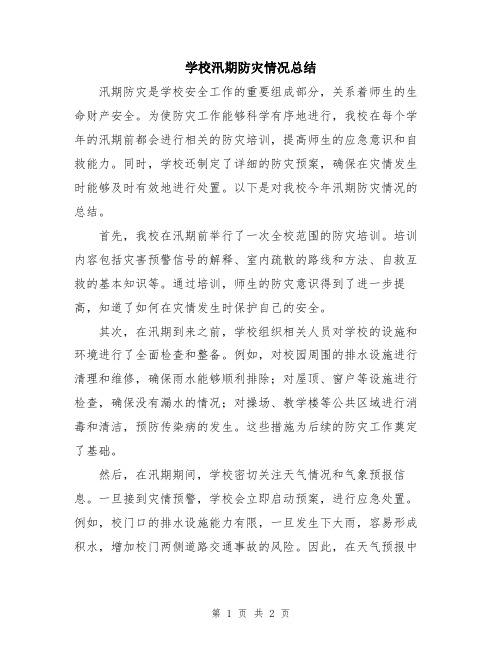 学校汛期防灾情况总结

汛期防灾是学校安全工作的重要组成部分，关系着师生的生命财产安全。为使防灾工作能够科学有序地进行，我校在每个学年的汛期前都会进行相关的防灾培训，提高师生的应急意识和自救能力。同时，学校还制定了详细的防灾预案，确保在灾情发生时能够及时有效地进行处置。以下是对我校今年汛期防灾情况的总结。

首先，我校在汛期前举行了一次全校范围的防灾培训。培训内容包括灾害预警信号的解释、室内疏散的路线和方法、自救互救的基本知识等。通过培训，师生的防灾意识得到了进一步提高，知道了如何在灾情发生时保护自己的安全。

其次，在汛期到来之前，学校组织相关人员对学校的设施和环境进行了全面检查和整备。例如，对校园周围的排水设施进行清理和维修，确保雨水能够顺利排除；对屋顶、窗户等设施进行检查，确保没有漏水的情况；对操场、教学楼等公共区域进行消毒和清洁，预防传染病的发生。这些措施为后续的防灾工作奠定了基础。

然后，在汛期期间，学校密切关注天气情况和气象预报信息。一旦接到灾情预警，学校会立即启动预案，进行应急处置。例如，校门口的排水设施能力有限，一旦发生下大雨，容易形成积水，增加校门两侧道路交通事故的风险。因此，在天气预报中

第 1 页 共 2 页